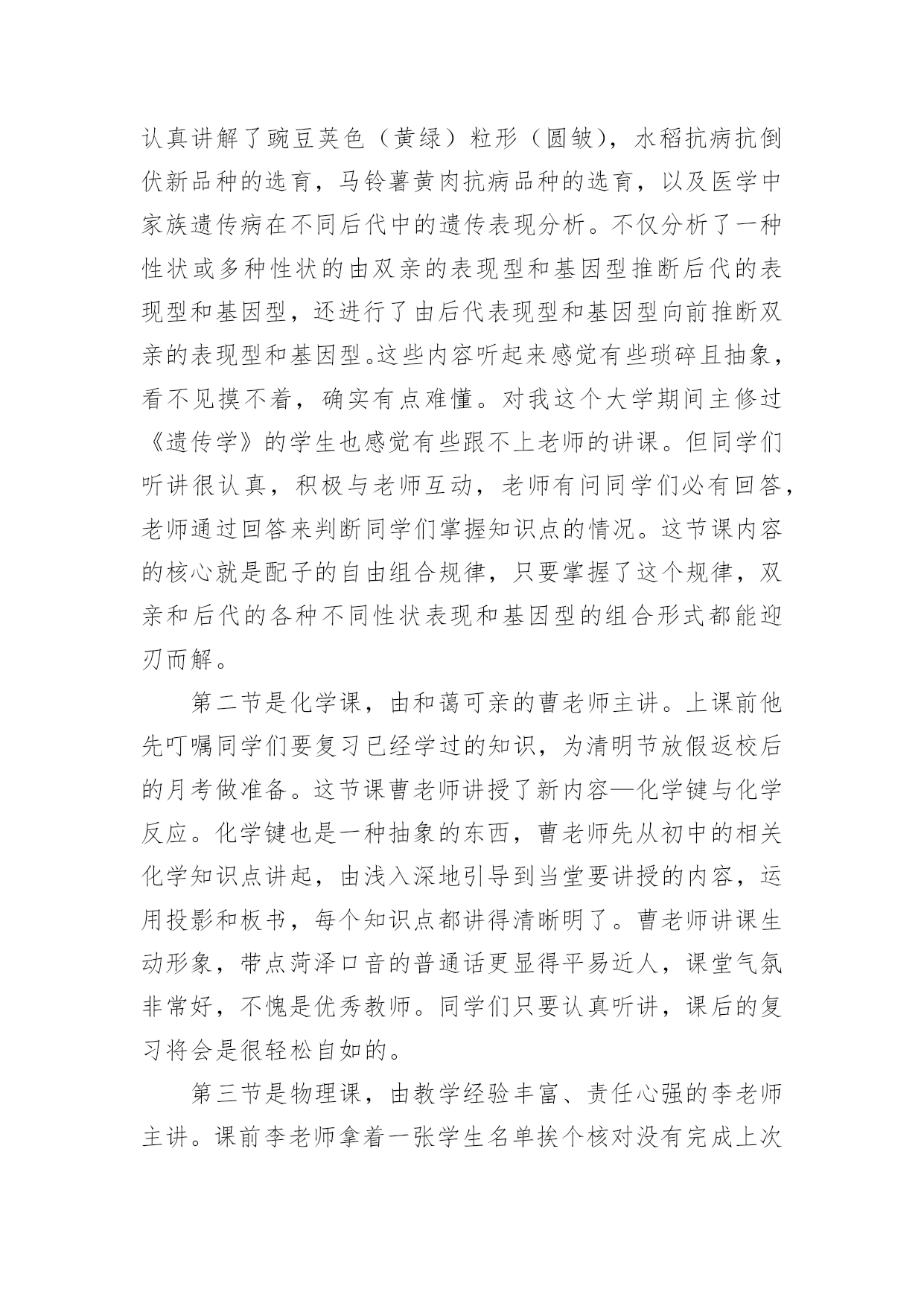 认真讲解了豌豆荚色（黄绿）粒形（圆皱），水稻抗病抗倒伏新品种的选育，马铃薯黄肉抗病品种的选育，以及医学中家族遗传病在不同后代中的遗传表现分析。不仅分析了一种性状或多种性状的由双亲的表现型和基因型推断后代的表现型和基因型，还进行了由后代表现型和基因型向前推断双亲的表现型和基因型。这些内容听起来感觉有些琐碎且抽象，看不见摸不着，确实有点难懂。对我这个大学期间主修过《遗传学》的学生也感觉有些跟不上老师的讲课。但同学们听讲很认真，积极与老师互动，老师有问同学们必有回答，老师通过回答来判断同学们掌握知识点的情况。这节课内容的核心就是配子的自由组合规律，只要掌握了这个规律，双亲和后代的各种不同性状表现和基因型的组合形式都能迎刃而解。

第二节是化学课，由和蔼可亲的曹老师主讲。上课前他先叮嘱同学们要复习已经学过的知识，为清明节放假返校后的月考做准备。这节课曹老师讲授了新内容—化学键与化学反应。化学键也是一种抽象的东西，曹老师先从初中的相关化学知识点讲起，由浅入深地引导到当堂要讲授的内容，运用投影和板书，每个知识点都讲得清晰明了。曹老师讲课生动形象，带点菏泽口音的普通话更显得平易近人，课堂气氛非常好，不愧是优秀教师。同学们只要认真听讲，课后的复习将会是很轻松自如的。

第三节是物理课，由教学经验丰富、责任心强的李老师主讲。课前李老师拿着一张学生名单挨个核对没有完成上次